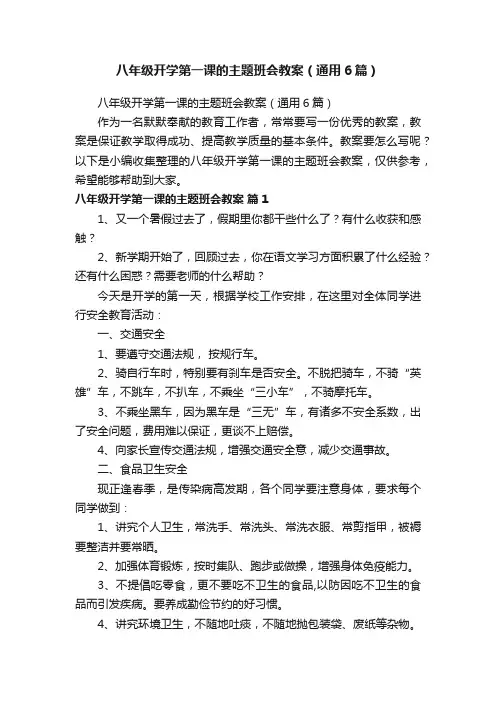 八年级开学第一课的主题班会教案（通用6篇）

八年级开学第一课的主题班会教案（通用6篇）

作为一名默默奉献的教育工作者，常常要写一份优秀的教案，教案是保证教学取得成功、提高教学质量的基本条件。教案要怎么写呢？以下是小编收集整理的八年级开学第一课的主题班会教案，仅供参考，希望能够帮助到大家。

八年级开学第一课的主题班会教案 篇1

1、又一个暑假过去了，假期里你都干些什么了？有什么收获和感触？

2、新学期开始了，回顾过去，你在语文学习方面积累了什么经验？还有什么困惑？需要老师的什么帮助？

今天是开学的第一天，根据学校工作安排，在这里对全体同学进行安全教育活动：

一、交通安全

1、要遵守交通法规，按规行车。

2、骑自行车时，特别要有刹车是否安全。不脱把骑车，不骑“英雄”车，不跳车，不扒车，不乘坐“三小车”，不骑摩托车。

3、不乘坐黑车，因为黑车是“三无”车，有诸多不安全系数，出了安全问题，费用难以保证，更谈不上赔偿。

4、向家长宣传交通法规，增强交通安全意，减少交通事故。

二、食品卫生安全

现正逢春季，是传染病高发期，各个同学要注意身体，要求每个同学做到：

1、讲究个人卫生，常洗手、常洗头、常洗衣服、常剪指甲，被褥要整洁并要常晒。

2、加强体育锻炼，按时集队、跑步或做操，增强身体免疫能力。

3、不提倡吃零食，更不要吃不卫生的食品,以防因吃不卫生的食品而引发疾病。要养成勤俭节约的好习惯。

4、讲究环境卫生，不随地吐痰，不随地抛包装袋、废纸等杂物。